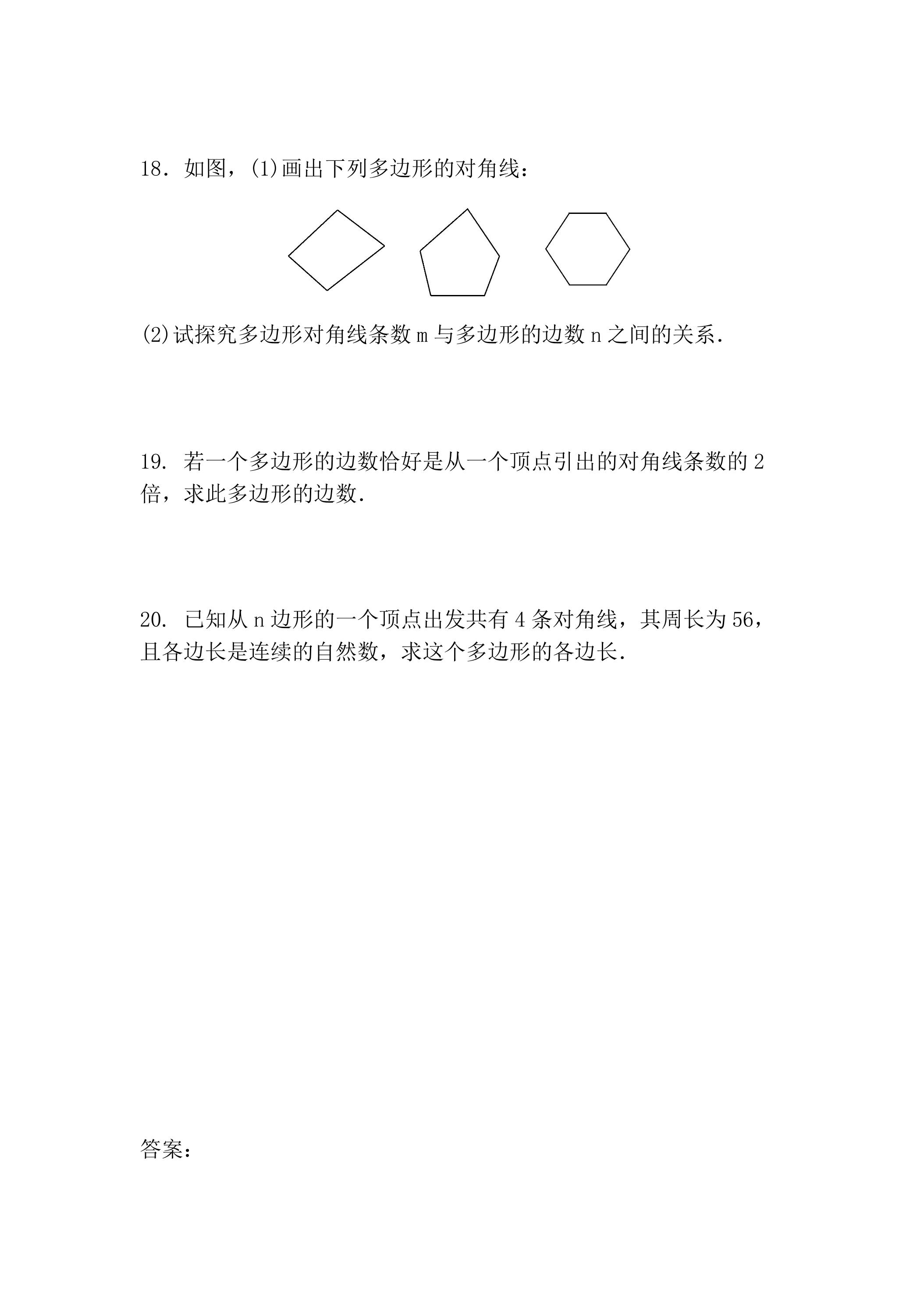 18.如图，(1)画出下列多边形的对角线：

(2)试探究多边形对角线条数m与多边形的边数n之间的关系.

19.若一个多边形的边数恰好是从一个顶点引出的对角线条数的2倍，求此多边形的边数.

20.已知从n边形的一个顶点出发共有4条对角线，其周长为56，且各边长是连续的自然数，求这个多边形的各边长.

答案：